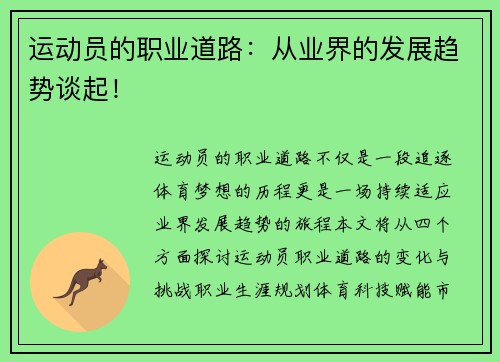 运动员的职业道路：从业界的发展趋势谈起！

运动员的职业道路不仅是一段追逐体育梦想的历程更是一场持续适应业界发展趋势的旅程本文将从四个方面探讨运动员职业道路的变化与挑战职业生涯规划体育科技赋能市